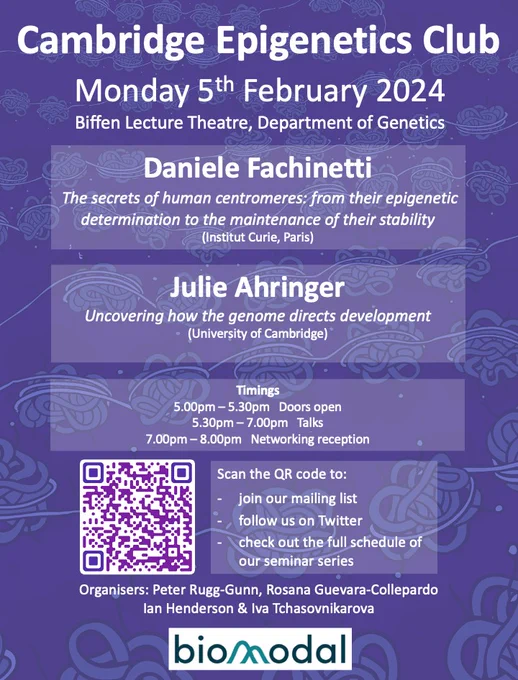 Cambridge Epigenetics Club

Monday 5th February 2024

Biffen Lecture Theatre, Department of Genetics

Daniele Fachinetti

The secrets of human centromeres: from their epigenetic determination to the maintenance of their stability

(Institut Curie, Paris)

Julie Ahringer

Uncovering how the genome directs development

(University of Cambridge)

Timings

5.00pm – 5.30pm Doors open

5.30pm – 7.00pm Talks

7.00pm – 8.00pm Networking reception

Scan the QR code to:

- join our mailing list
- follow us on Twitter
- check out the full schedule of our seminar series

Organisers: Peter Rugg-Gunn, Rosana Guevara-Collepardo
Ian Henderson & Iva Tchasovnikarova

biomodal